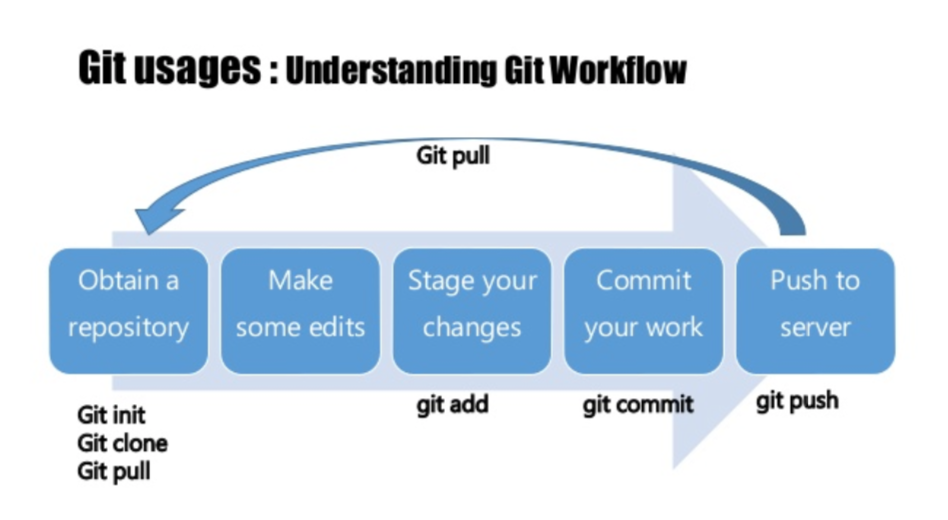 Git usages : Understanding Git Workflow

Git pull

Obtain a repository

Make some edits

Stage your changes

Commit your work

Push to server

Git init
Git clone
Git pull

git add

git commit

git push